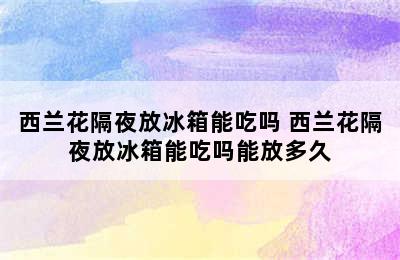 西兰花隔夜放冰箱能吃吗 西兰花隔夜放冰箱能吃吗能放多久